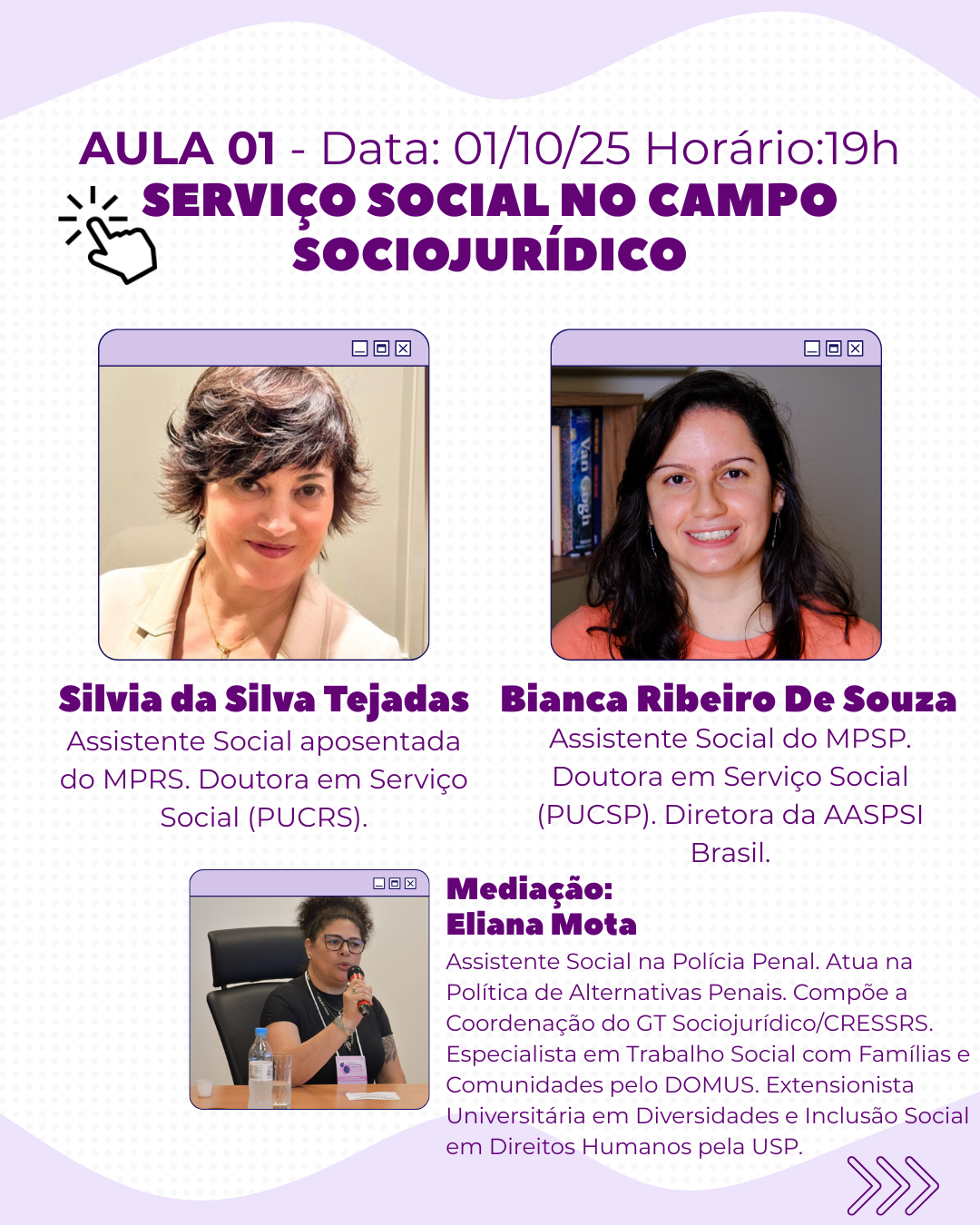 AULA 01 - Data: 01/10/25 Horário:19h

SERVIÇO SOCIAL NO CAMPO SOCIOJURÍDICO

Silvia da Silva Tejadas

Assistente Social aposentada do MPRS. Doutora em Serviço Social (PUCRS).

Bianca Ribeiro De Souza

Assistente Social do MPSP. Doutora em Serviço Social (PUCSP). Diretora da AASPSI Brasil.

Mediação:
Eliana Mota

Assistente Social na Polícia Penal. Atua na Política de Alternativas Penais. Compõe a Coordenação do GT Sociojurídico/CRESSRS. Especialista em Trabalho Social com Famílias e Comunidades pelo DOMUS. Extensionista Universitária em Diversidades e Inclusão Social em Direitos Humanos pela USP.